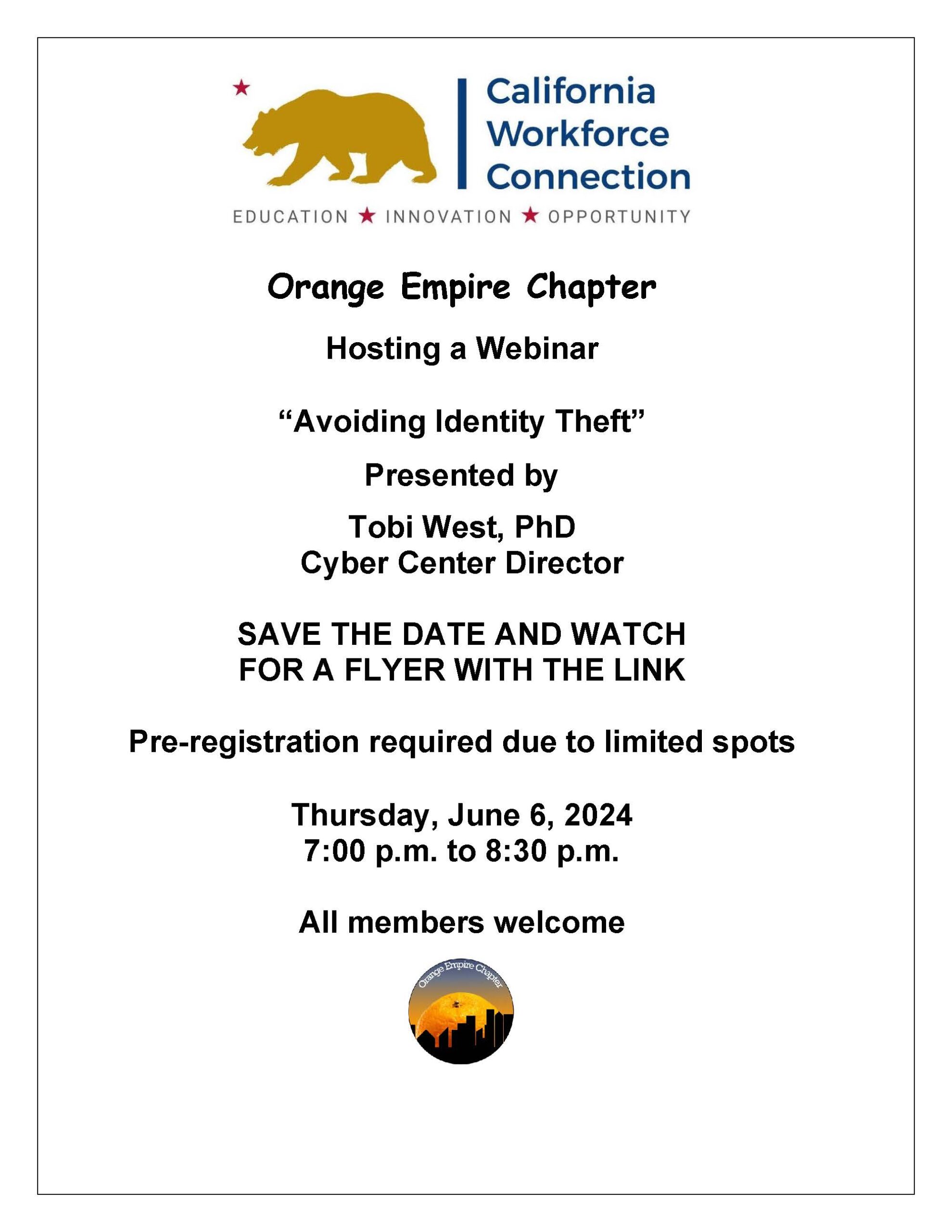 California Workforce Connection

EDUCATION ★ INNOVATION ★ OPPORTUNITY

Orange Empire Chapter

Hosting a Webinar

“Avoiding Identity Theft”

Presented by

Tobi West, PhD
Cyber Center Director

SAVE THE DATE AND WATCH FOR A FLYER WITH THE LINK

Pre-registration required due to limited spots

Thursday, June 6, 2024
7:00 p.m. to 8:30 p.m.

All members welcome

Orange Empire Chapter